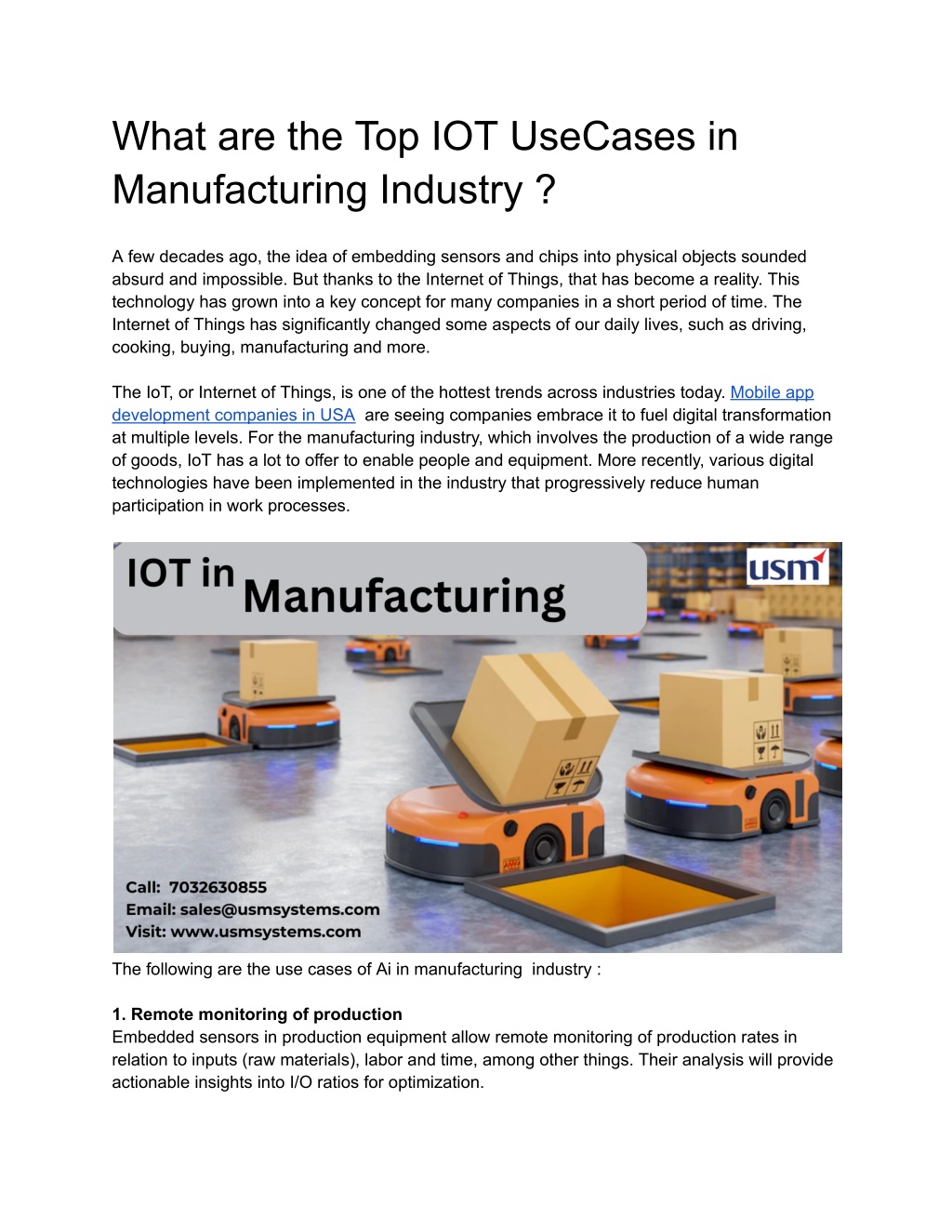 What are the Top IOT UseCases in Manufacturing Industry ?

A few decades ago, the idea of embedding sensors and chips into physical objects sounded absurd and impossible. But thanks to the Internet of Things, that has become a reality. This technology has grown into a key concept for many companies in a short period of time. The Internet of Things has significantly changed some aspects of our daily lives, such as driving, cooking, buying, manufacturing and more.

The IoT, or Internet of Things, is one of the hottest trends across industries today. Mobile app development companies in USA are seeing companies embrace it to fuel digital transformation at multiple levels. For the manufacturing industry, which involves the production of a wide range of goods, IoT has a lot to offer to enable people and equipment. More recently, various digital technologies have been implemented in the industry that progressively reduce human participation in work processes.

IOT in Manufacturing

usm

Call: 7032630855
Email: sales@usmsystems.com
Visit: www.usmsystems.com

The following are the use cases of Ai in manufacturing industry :

1. Remote monitoring of production
Embedded sensors in production equipment allow remote monitoring of production rates in relation to inputs (raw materials), labor and time, among other things. Their analysis will provide actionable insights into I/O ratios for optimization.